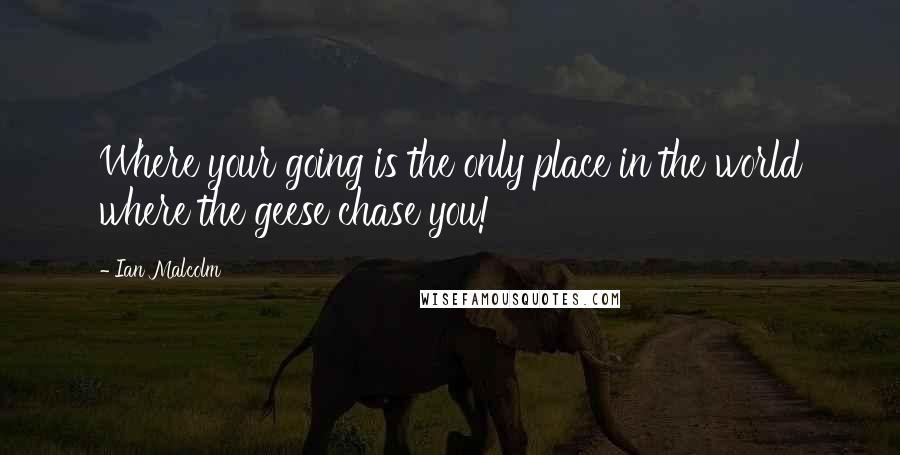 Where your going is the only place in the world where the geese chase you!

- Ian Malcolm

WISEFAMOUSQUOTES.COM